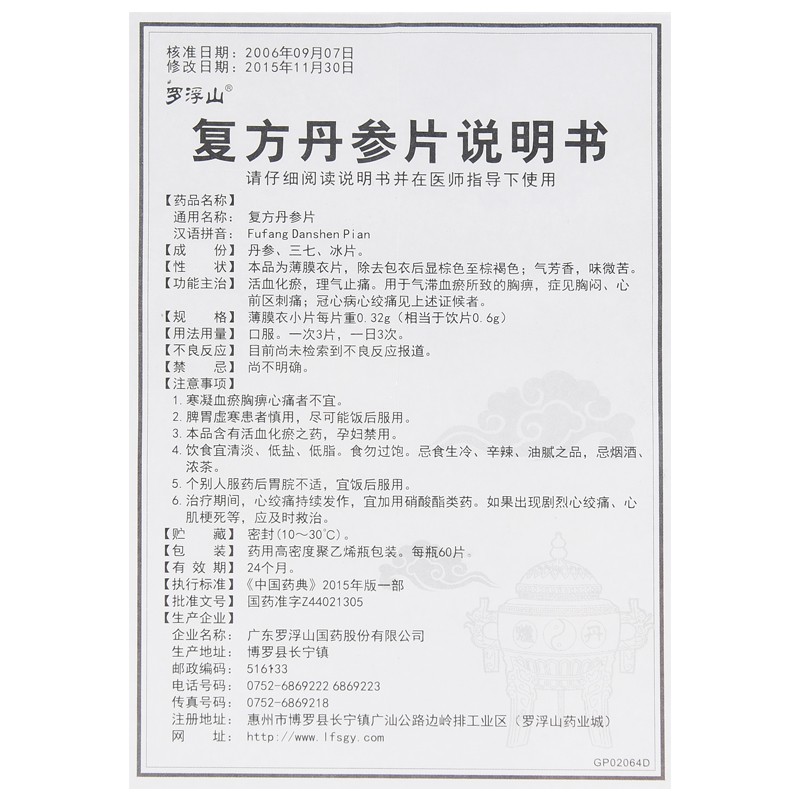 核准日期：2006年09月07日
修改日期：2015年11月30日

罗浮山®

复方丹参片说明书

请仔细阅读说明书并在医师指导下使用

【药品名称】
通用名称：复方丹参片
汉语拼音：Fufang Danshen Pian
【成　　份】丹参、三七、冰片。
【性　　状】本品为薄膜衣片，除去包衣后显棕色至棕褐色；气芳香，味微苦。
【功能主治】活血化瘀，理气止痛。用于气滞血瘀所致的胸痹，症见胸闷、心前区刺痛；冠心病心绞痛见上述证候者。
【规　　格】薄膜衣小片每片重0.32g（相当于饮片0.6g）
【用法用量】口服。一次3片，一日3次。
【不良反应】目前尚未检索到不良反应报道。
【禁　　忌】尚不明确。
【注意事项】
1. 寒凝血瘀胸痹心痛者不宜。
2. 脾胃虚寒患者慎用，尽可能饭后服用。
3. 本品含有活血化瘀之药，孕妇禁用。
4. 饮食宜清淡、低盐、低脂。食勿过饱。忌食生冷、辛辣、油腻之品，忌烟酒、浓茶。
5. 个别人服药后胃脘不适，宜饭后服用。
6. 治疗期间，心绞痛持续发作，宜加用硝酸酯类药。如果出现剧烈心绞痛、心肌梗死等，应及时救治。
【贮　　藏】密封（10～30℃）。
【包　　装】药用高密度聚乙烯瓶包装。每瓶60片。
【有 效 期】24个月。
【执行标准】《中国药典》2015年版一部
【批准文号】国药准字Z44021305
【生产企业】
企业名称：广东罗浮山国药股份有限公司
生产地址：博罗县长宁镇
邮政编码：516133
电话号码：0752-6869222 6869223
传真号码：0752-6869218
注册地址：惠州市博罗县长宁镇广汕公路边岭排工业区（罗浮山药业城）
网　　址：http://www.lfsgy.com

丹

GP02064D